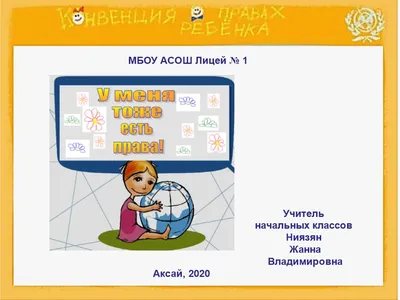 КОНВЕНЦИЯ О ПРАВАХ РЕБЁНКА

МБОУ АСОШ Лицей № 1

У меня тоже есть права!

Учитель начальных классов Ниязян Жанна Владимировна

Аксай, 2020